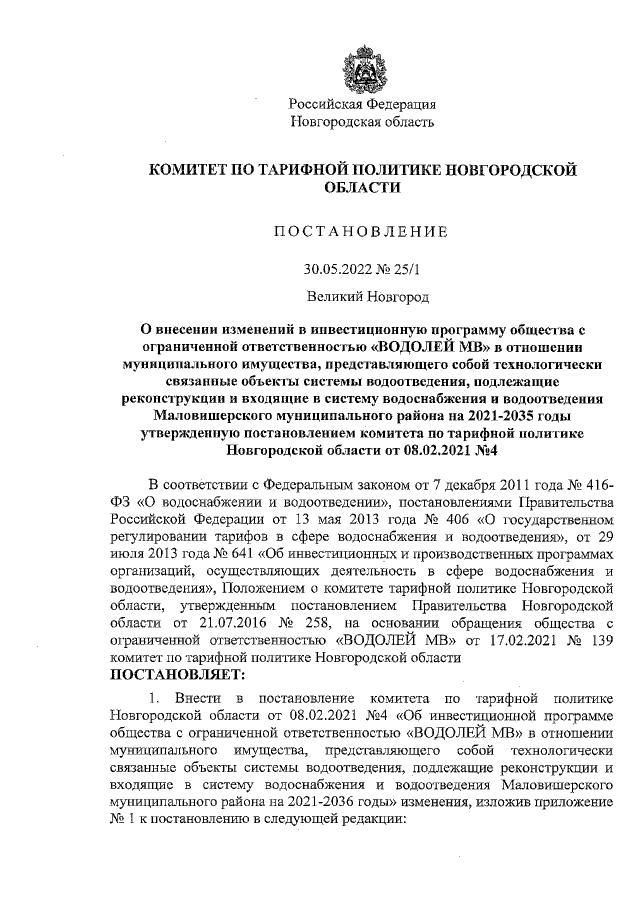 Российская Федерация
Новгородская область

КОМИТЕТ ПО ТАРИФНОЙ ПОЛИТИКЕ НОВГОРОДСКОЙ ОБЛАСТИ

ПОСТАНОВЛЕНИЕ

30.05.2022 № 25/1

Великий Новгород

О внесении изменений в инвестиционную программу общества с ограниченной ответственностью «ВОДОЛЕЙ МВ» в отношении муниципального имущества, представляющего собой технологически связанные объекты системы водоотведения, подлежащие реконструкции и входящие в систему водоснабжения и водоотведения Маловишерского муниципального района на 2021-2035 годы утвержденную постановлением комитета по тарифной политике Новгородской области от 08.02.2021 №4

В соответствии с Федеральным законом от 7 декабря 2011 года № 416-ФЗ «О водоснабжении и водоотведении», постановлениями Правительства Российской Федерации от 13 мая 2013 года № 406 «О государственном регулировании тарифов в сфере водоснабжения и водоотведения», от 29 июля 2013 года № 641 «Об инвестиционных и производственных программах организаций, осуществляющих деятельность в сфере водоснабжения и водоотведения», Положением о комитете тарифной политике Новгородской области, утвержденным постановлением Правительства Новгородской области от 21.07.2016 № 258, на основании обращения общества с ограниченной ответственностью «ВОДОЛЕЙ МВ» от 17.02.2021 № 139 комитет по тарифной политике Новгородской области
ПОСТАНОВЛЯЕТ:

1. Внести в постановление комитета по тарифной политике Новгородской области от 08.02.2021 №4 «Об инвестиционной программе общества с ограниченной ответственностью «ВОДОЛЕЙ МВ» в отношении муниципального имущества, представляющего собой технологически связанные объекты системы водоотведения, подлежащие реконструкции и входящие в систему водоснабжения и водоотведения Маловишерского муниципального района на 2021-2036 годы» изменения, изложив приложение № 1 к постановлению в следующей редакции: